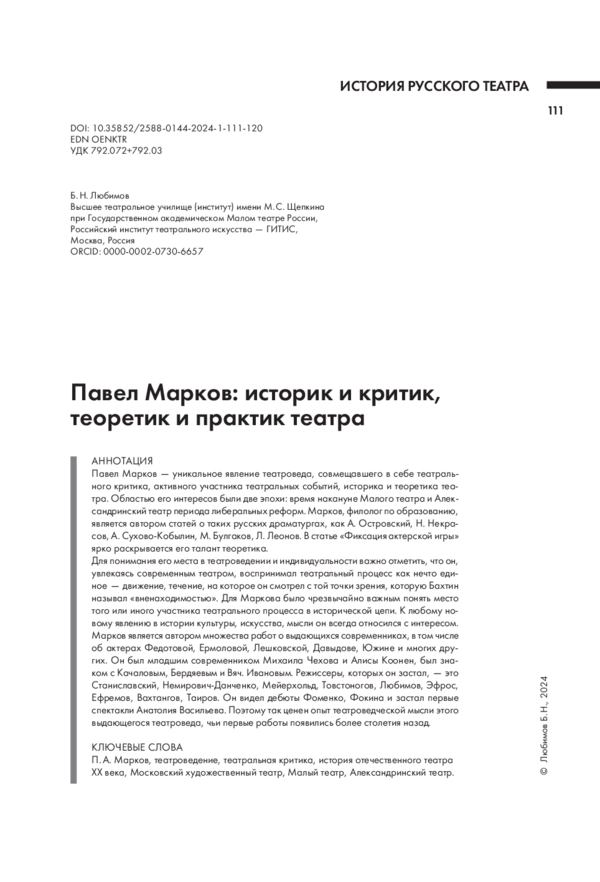 ИСТОРИЯ РУССКОГО ТЕАТРА

111

DOI: 10.35852/2588-0144-2024-1-111-120
EDN OENKTR
УДК 792.072+792.03

Б. Н. Любимов
Высшее театральное училище (институт) имени М. С. Щепкина при Государственном академическом Малом театре России, Российский институт театрального искусства — ГИТИС, Москва, Россия
ORCID: 0000-0002-0730-6657

Павел Марков: историк и критик, теоретик и практик театра

АННОТАЦИЯ
Павел Марков — уникальное явление театроведа, совмещавшего в себе театрального критика, активного участника театральных событий, историка и теоретика театра. Областью его интересов были две эпохи: время накануне Малого театра и Александринский театр периода либеральных реформ. Марков, филолог по образованию, является автором статей о таких русских драматургах, как А. Островский, Н. Некрасов, А. Сухово-Кобылин, М. Булгаков, Л. Леонов. В статье «Фиксация актерской игры» ярко раскрывается его талант теоретика.
Для понимания его места в театроведении и индивидуальности важно отметить, что он, увлекаясь современным театром, воспринимал театральный процесс как нечто единое — движение, течение, на которое он смотрел с той точки зрения, которую Бахтин называл «вненаходимостью». Для Маркова было чрезвычайно важным понять место того или иного участника театрального процесса в исторической цепи. К любому новому явлению в истории культуры, искусства, мысли он всегда относился с интересом. Марков является автором множества работ о выдающихся современниках, в том числе об актерах Федотовой, Ермоловой, Лешковской, Давыдове, Южине и многих других. Он был младшим современником Михаила Чехова и Алисы Коонен, был знаком с Качаловым, Бердяевым и Вяч. Ивановым. Режиссеры, которых он застал, — это Станиславский, Немирович-Данченко, Мейерхольд, Товстоногов, Любимов, Эфрос, Ефремов, Вахтангов, Таиров. Он видел дебюты Фоменко, Фокина и застал первые спектакли Анатолия Васильева. Поэтому так ценен опыт театроведческой мысли этого выдающегося театроведа, чьи первые работы появились более столетия назад.

КЛЮЧЕВЫЕ СЛОВА
П. А. Марков, театроведение, театральная критика, история отечественного театра XX века, Московский художественный театр, Малый театр, Александринский театр.

© Любимов Б. Н., 2024